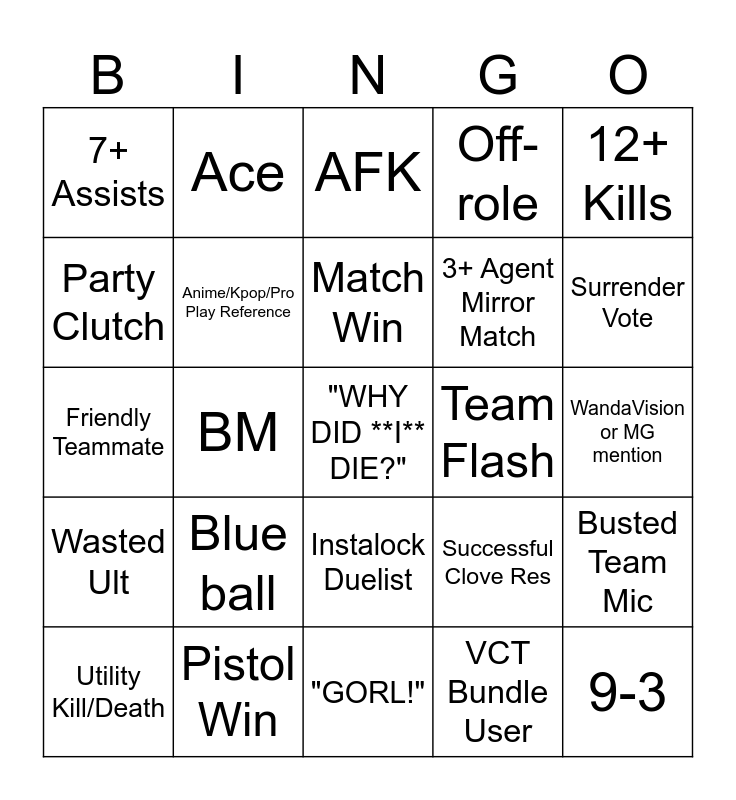 | B | I | N | G | O |
|---|---|---|---|---|
| 7+ Assists | Ace | AFK | Off-role | 12+ Kills |
| Party Clutch | Anime/Kpop/Pro Play Reference | Match Win | 3+ Agent Mirror Match | Surrender Vote |
| Friendly Teammate | BM | "WHY DID \*\*I\*\* DIE?" | Team Flash | WandaVision or MG mention |
| Wasted Ult | Blue ball | Instalock Duelist | Successful Clove Res | Busted Team Mic |
| Utility Kill/Death | Pistol Win | "GORL!" | VCT Bundle User | 9-3 |